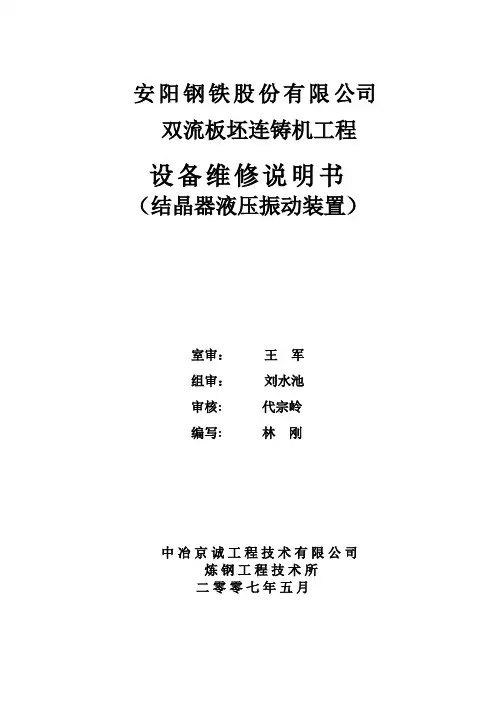 安阳钢铁股份有限公司

双流板坯连铸机工程

设备维修说明书

（结晶器液压振动装置）

室审： 王 军

组审： 刘水池

审核： 代宗岭

编写： 林 刚

中冶京诚工程技术有限公司

炼钢工程技术所

二零零七年五月